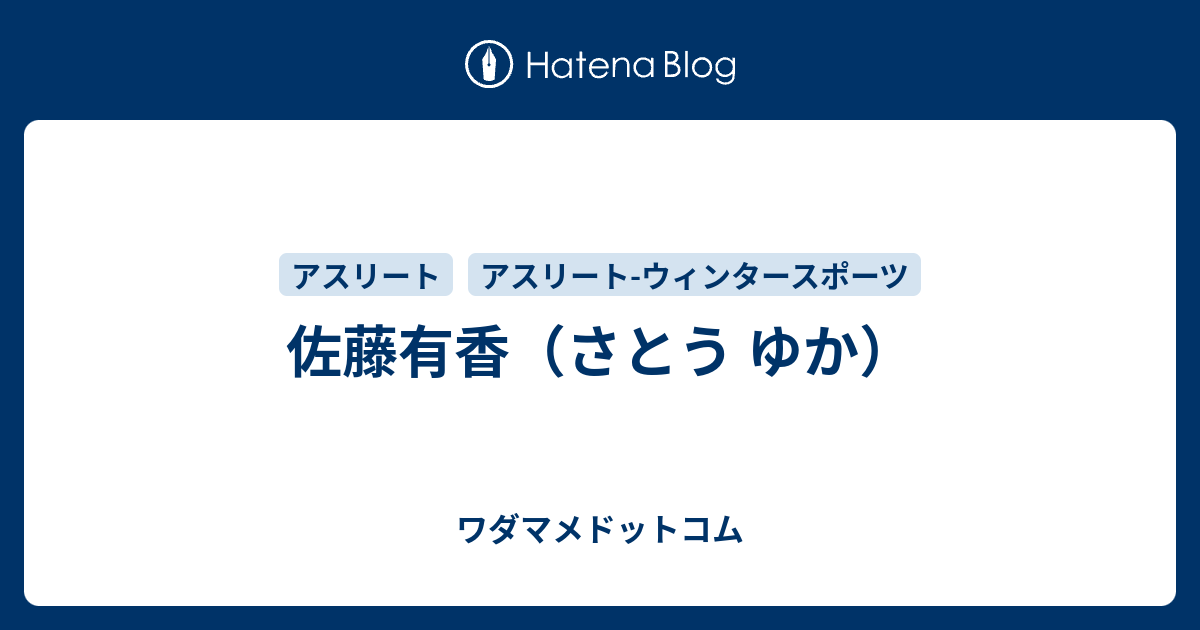 Hatena Blog

アスリート アスリート-ウィンタースポーツ

佐藤有香（さとう ゆか）

ワダマメドットコム